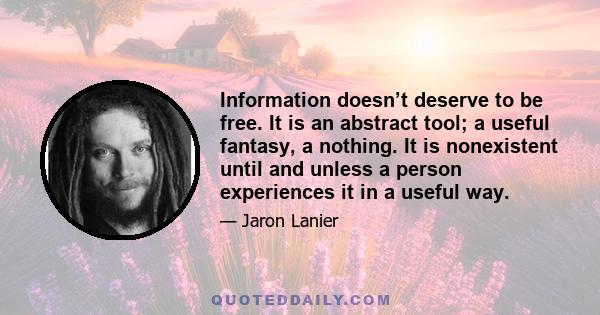 Information doesn’t deserve to be free. It is an abstract tool; a useful fantasy, a nothing. It is nonexistent until and unless a person experiences it in a useful way.

— Jaron Lanier

QUOTEDDAILY.COM